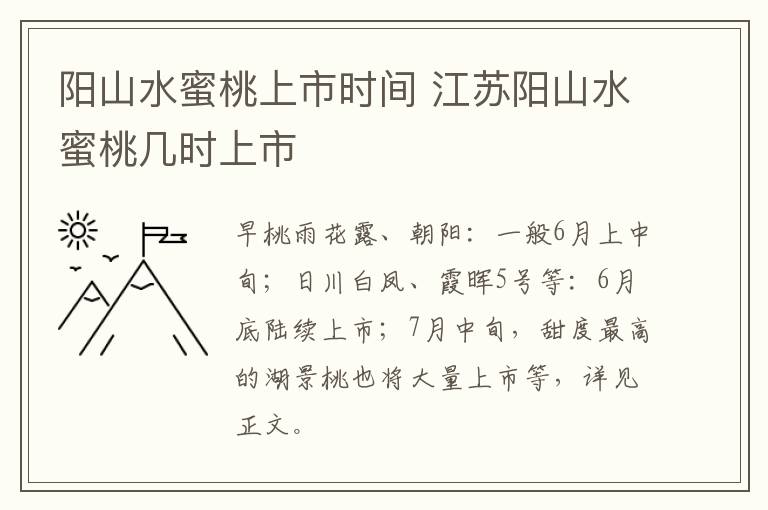 阳山水蜜桃上市时间 江苏阳山水蜜桃几时上市

早桃雨花露、朝阳：一般6月上中旬；日川白凤、霞晖5号等：6月底陆续上市；7月中旬，甜度最高的湖景桃也将大量上市等，详见正文。